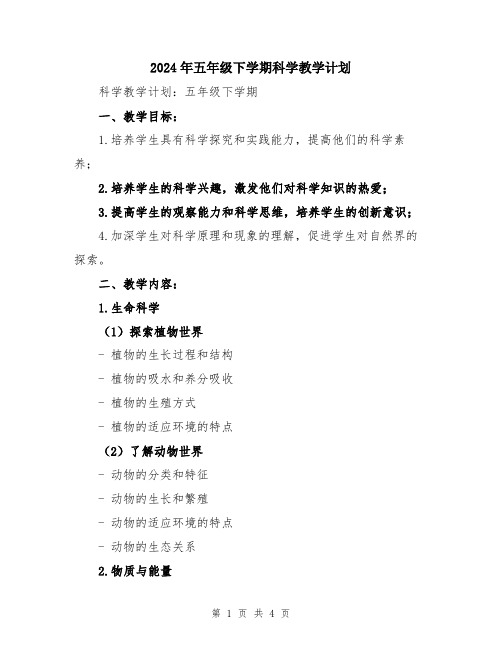 2024年五年级下学期科学教学计划

科学教学计划：五年级下学期

一、教学目标：

1.培养学生具有科学探究和实践能力，提高他们的科学素养；

2.培养学生的科学兴趣，激发他们对科学知识的热爱；

3.提高学生的观察能力和科学思维，培养学生的创新意识；

4.加深学生对科学原理和现象的理解，促进学生对自然界的探索。

二、教学内容：

1.生命科学

（1）探索植物世界

- 植物的生长过程和结构

- 植物的吸水和养分吸收

- 植物的生殖方式

- 植物的适应环境的特点

（2）了解动物世界

- 动物的分类和特征

- 动物的生长和繁殖

- 动物的适应环境的特点

- 动物的生态关系

2.物质与能量

第 1 页 共 4 页